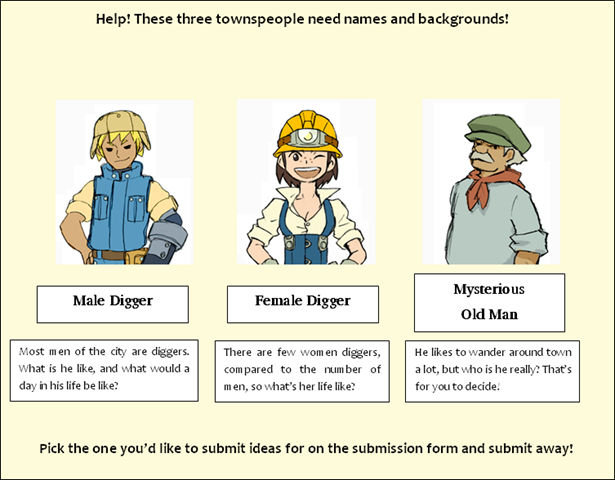 Help! These three townspeople need names and backgrounds!

Male Digger

Most men of the city are diggers. What is he like, and what would a day in his life be like?

Female Digger

There are few women diggers, compared to the number of men, so what's her life like?

Mysterious Old Man

He likes to wander around town a lot, but who is he really? That's for you to decide.

Pick the one you'd like to submit ideas for on the submission form and submit away!